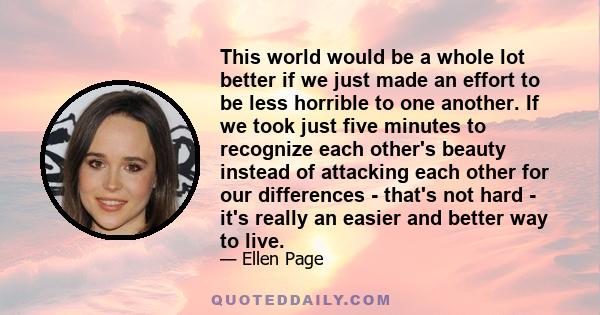 This world would be a whole lot better if we just made an effort to be less horrible to one another. If we took just five minutes to recognize each other's beauty instead of attacking each other for our differences - that's not hard - it's really an easier and better way to live.

— Ellen Page

QUOTEDDAILY.COM